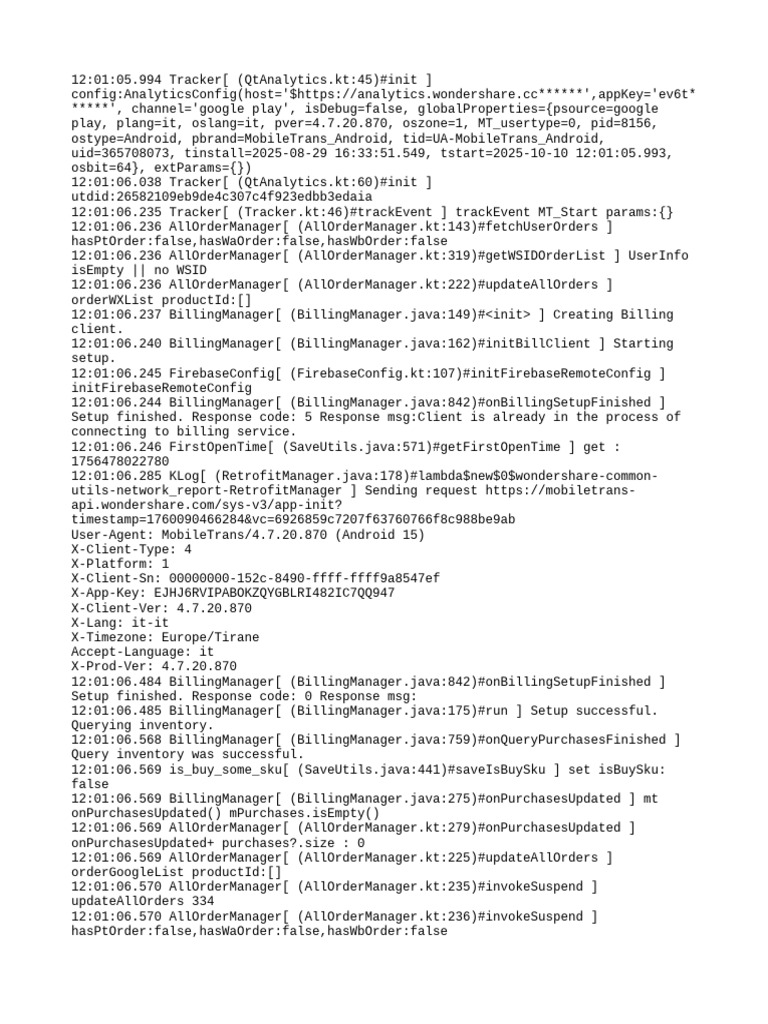 12:01:05.994 Tracker[ (QtAnalytics.kt:45)#init ] config:AnalyticsConfig(host='$https://analytics.wondershare.cc******',appKey='ev6t******', channel='google play', isDebug=false, globalProperties={psource=google play, plang=it, oslang=it, pver=4.7.20.870, oszone=1, MT_usertype=0, pid=8156, ostype=Android, pbrand=MobileTrans_Android, tid=UA-MobileTrans_Android, uid=365708073, tinstall=2025-08-29 16:33:51.549, tstart=2025-10-10 12:01:05.993, osbit=64}, extParams={})
12:01:06.038 Tracker[ (QtAnalytics.kt:60)#init ] utdid:26582109eb9de4c307c4f923edbb3edaia
12:01:06.235 Tracker[ (Tracker.kt:46)#trackEvent ] trackEvent MT_Start params:{}
12:01:06.236 AllOrderManager[ (AllOrderManager.kt:143)#fetchUserOrders ] hasPtOrder:false,hasWaOrder:false,hasWbOrder:false
12:01:06.236 AllOrderManager[ (AllOrderManager.kt:319)#getWSIDOrderList ] UserInfo isEmpty || no WSID
12:01:06.236 AllOrderManager[ (AllOrderManager.kt:222)#updateAllOrders ] orderWXList productId:[]
12:01:06.237 BillingManager[ (BillingManager.java:149)#<init> ] Creating Billing client.
12:01:06.240 BillingManager[ (BillingManager.java:162)#initBillClient ] Starting setup.
12:01:06.245 FirebaseConfig[ (FirebaseConfig.kt:107)#initFirebaseRemoteConfig ] initFirebaseRemoteConfig
12:01:06.244 BillingManager[ (BillingManager.java:842)#onBillingSetupFinished ] Setup finished. Response code: 5 Response msg:Client is already in the process of connecting to billing service.
12:01:06.246 FirstOpenTime[ (SaveUtils.java:571)#getFirstOpenTime ] get : 1756478022780
12:01:06.285 KLog[ (RetrofitManager.java:178)#lambda$new$0$wondershare-common-utils-network_report-RetrofitManager ] Sending request https://mobiletrans-api.wondershare.com/sys-v3/app-init?timestamp=1760090466284&vc=6926859c7207f63760766f8c988be9ab
User-Agent: MobileTrans/4.7.20.870 (Android 15)
X-Client-Type: 4
X-Platform: 1
X-Client-Sn: 00000000-152c-8490-ffff-ffff9a8547ef
X-App-Key: EJHJ6RVIPABOKZQYGBLRI482IC7QQ947
X-Client-Ver: 4.7.20.870
X-Lang: it-it
X-Timezone: Europe/Tirane
Accept-Language: it
X-Prod-Ver: 4.7.20.870
12:01:06.484 BillingManager[ (BillingManager.java:842)#onBillingSetupFinished ] Setup finished. Response code: 0 Response msg:
12:01:06.485 BillingManager[ (BillingManager.java:175)#run ] Setup successful. Querying inventory.
12:01:06.568 BillingManager[ (BillingManager.java:759)#onQueryPurchasesFinished ] Query inventory was successful.
12:01:06.569 is_buy_some_sku[ (SaveUtils.java:441)#saveIsBuySku ] set isBuySku: false
12:01:06.569 BillingManager[ (BillingManager.java:275)#onPurchasesUpdated ] mt onPurchasesUpdated() mPurchases.isEmpty()
12:01:06.569 AllOrderManager[ (AllOrderManager.kt:279)#onPurchasesUpdated ] onPurchasesUpdated+ purchases?.size : 0
12:01:06.569 AllOrderManager[ (AllOrderManager.kt:225)#updateAllOrders ] orderGoogleList productId:[]
12:01:06.570 AllOrderManager[ (AllOrderManager.kt:235)#invokeSuspend ] updateAllOrders 334
12:01:06.570 AllOrderManager[ (AllOrderManager.kt:236)#invokeSuspend ] hasPtOrder:false,hasWaOrder:false,hasWbOrder:false